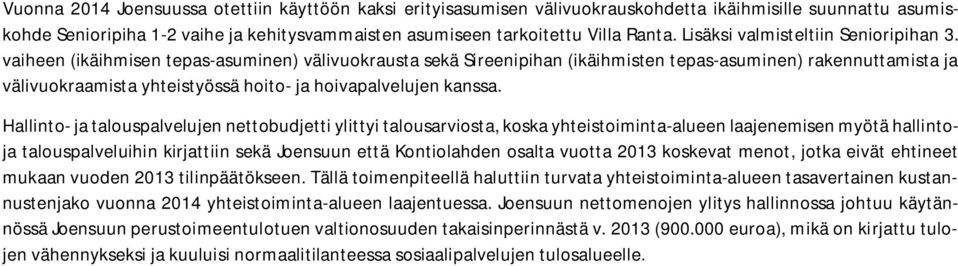 Vuonna 2014 Joensuussa otettiin käyttöön kaksi erityisasumisen välivuokrauskohdetta ikäihmisille suunnattu asumiskohde Senioripiha 1-2 vaihe ja kehitysvammaisten asumiseen tarkoitettu Villa Ranta. Lisäksi valmisteltiin Senioripihan 3. vaiheen (ikäihmisen tepas-asuminen) välivuokrausta sekä Sireenipihan (ikäihmisten tepas-asuminen) rakennuttamista ja välivuokraamista yhteistyössä hoito- ja hoivapalvelujen kanssa.

Hallinto- ja talouspalvelujen nettobudjetti ylittyi talousarviosta, koska yhteistoiminta-alueen laajenemisen myötä hallinto- ja talouspalveluihin kirjattiin sekä Joensuun että Kontiolahden osalta vuotta 2013 koskevat menot, jotka eivät ehtineet mukaan vuoden 2013 tilinpäätökseen. Tällä toimenpiteellä haluttiin turvata yhteistoiminta-alueen tasavertainen kustannustenjako vuonna 2014 yhteistoiminta-alueen laajentuessa. Joensuun nettomenojen ylitys hallinnossa johtuu käytännössä Joensuun perustoimeentulotuen valtionosuuden takaisinperinnästä v. 2013 (900.000 euroa), mikä on kirjattu tulojen vähennykseksi ja kuuluisi normaalitilanteessa sosiaalipalvelujen tulosalueelle.